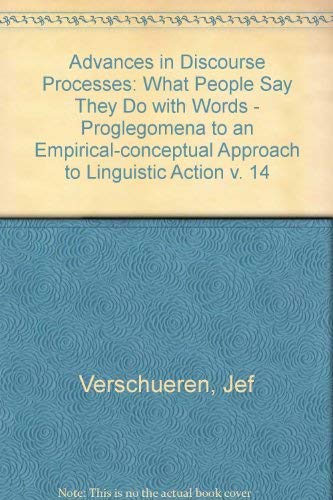 Advances in Discourse Processes: What People Say They Do with Words - Proglegomena to an Empirical-conceptual Approach to Linguistic Action v. 14

Verschueren, Jef

Note: This is no the actual book cover